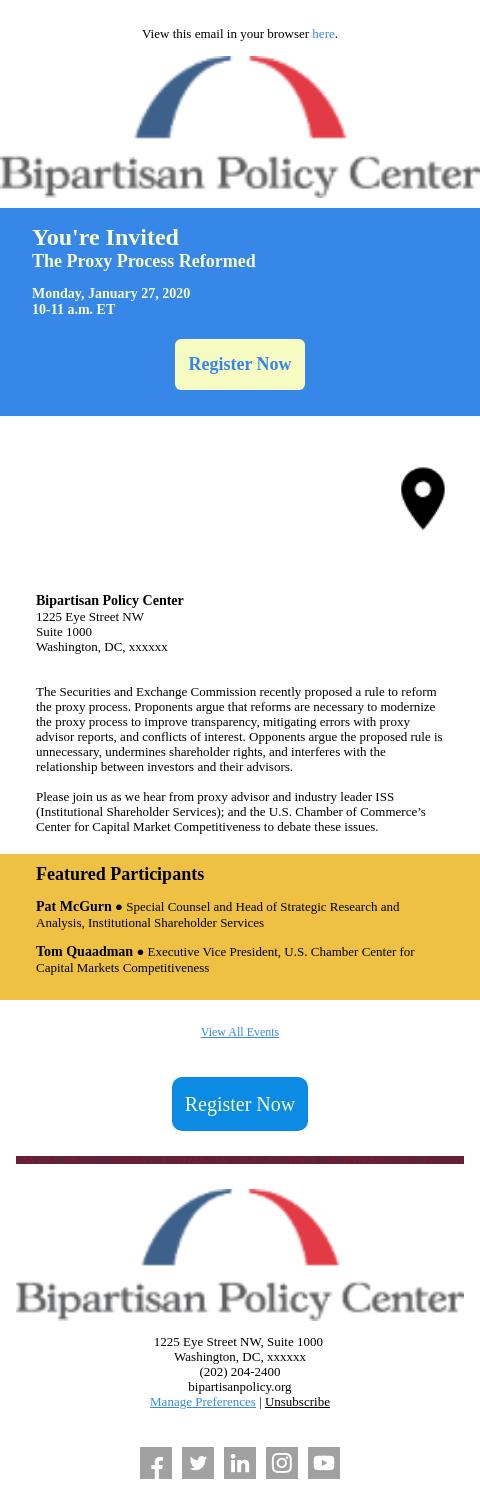 View this email in your browser here.

Bipartisan Policy Center

You're Invited
The Proxy Process Reformed

Monday, January 27, 2020
10-11 a.m. ET

Register Now

Bipartisan Policy Center
1225 Eye Street NW
Suite 1000
Washington, DC, xxxxxx

The Securities and Exchange Commission recently proposed a rule to reform the proxy process. Proponents argue that reforms are necessary to modernize the proxy process to improve transparency, mitigating errors with proxy advisor reports, and conflicts of interest. Opponents argue the proposed rule is unnecessary, undermines shareholder rights, and interferes with the relationship between investors and their advisors.

Please join us as we hear from proxy advisor and industry leader ISS (Institutional Shareholder Services); and the U.S. Chamber of Commerce's Center for Capital Market Competitiveness to debate these issues.

Featured Participants

Pat McGurn ● Special Counsel and Head of Strategic Research and Analysis, Institutional Shareholder Services

Tom Quaadman ● Executive Vice President, U.S. Chamber Center for Capital Markets Competitiveness

View All Events

Register Now

Bipartisan Policy Center

1225 Eye Street NW, Suite 1000
Washington, DC, xxxxxx
(202) 204-2400
bipartisanpolicy.org
Manage Preferences | Unsubscribe